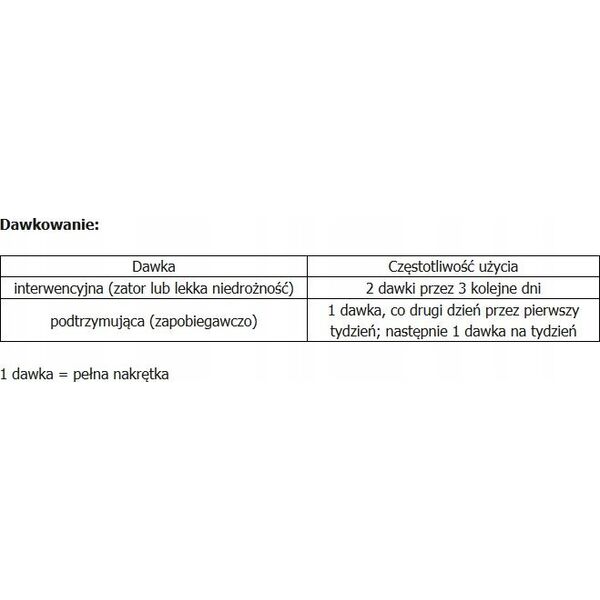 Dawkowanie:

| Dawka | Częstotliwość użycia |
|---|---|
| interwencyjna (zator lub lekka niedrożność) | 2 dawki przez 3 kolejne dni |
| podtrzymująca (zapobiegawczo) | 1 dawka, co drugi dzień przez pierwszy tydzień; następnie 1 dawka na tydzień |

1 dawka = pełna nakrętka